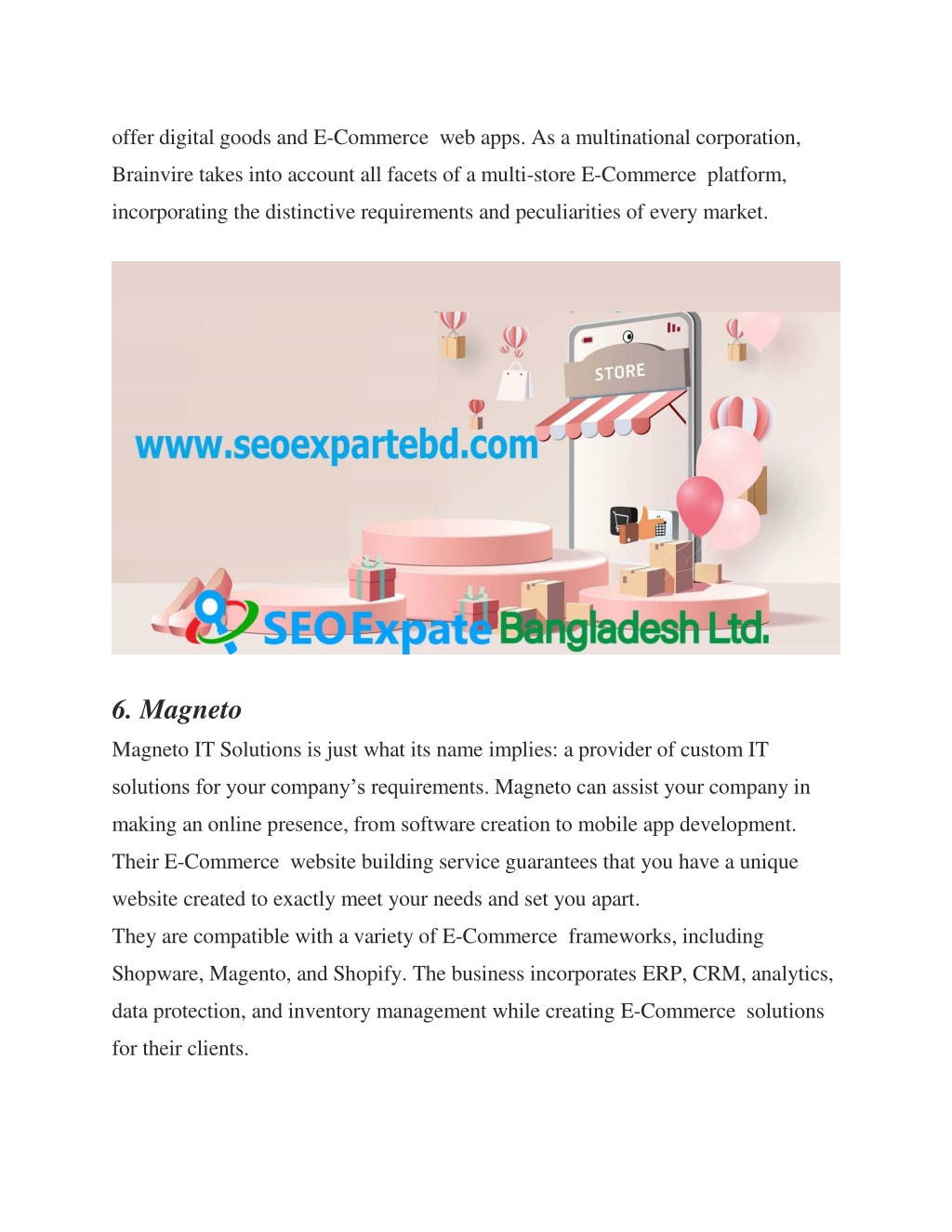 offer digital goods and E-Commerce web apps. As a multinational corporation, Brainvire takes into account all facets of a multi-store E-Commerce platform, incorporating the distinctive requirements and peculiarities of every market.

STORE

www.seoexpartebd.com

SEO Expate Bangladesh Ltd.

6. Magneto

Magneto IT Solutions is just what its name implies: a provider of custom IT solutions for your company's requirements. Magneto can assist your company in making an online presence, from software creation to mobile app development. Their E-Commerce website building service guarantees that you have a unique website created to exactly meet your needs and set you apart.

They are compatible with a variety of E-Commerce frameworks, including Shopware, Magento, and Shopify. The business incorporates ERP, CRM, analytics, data protection, and inventory management while creating E-Commerce solutions for their clients.